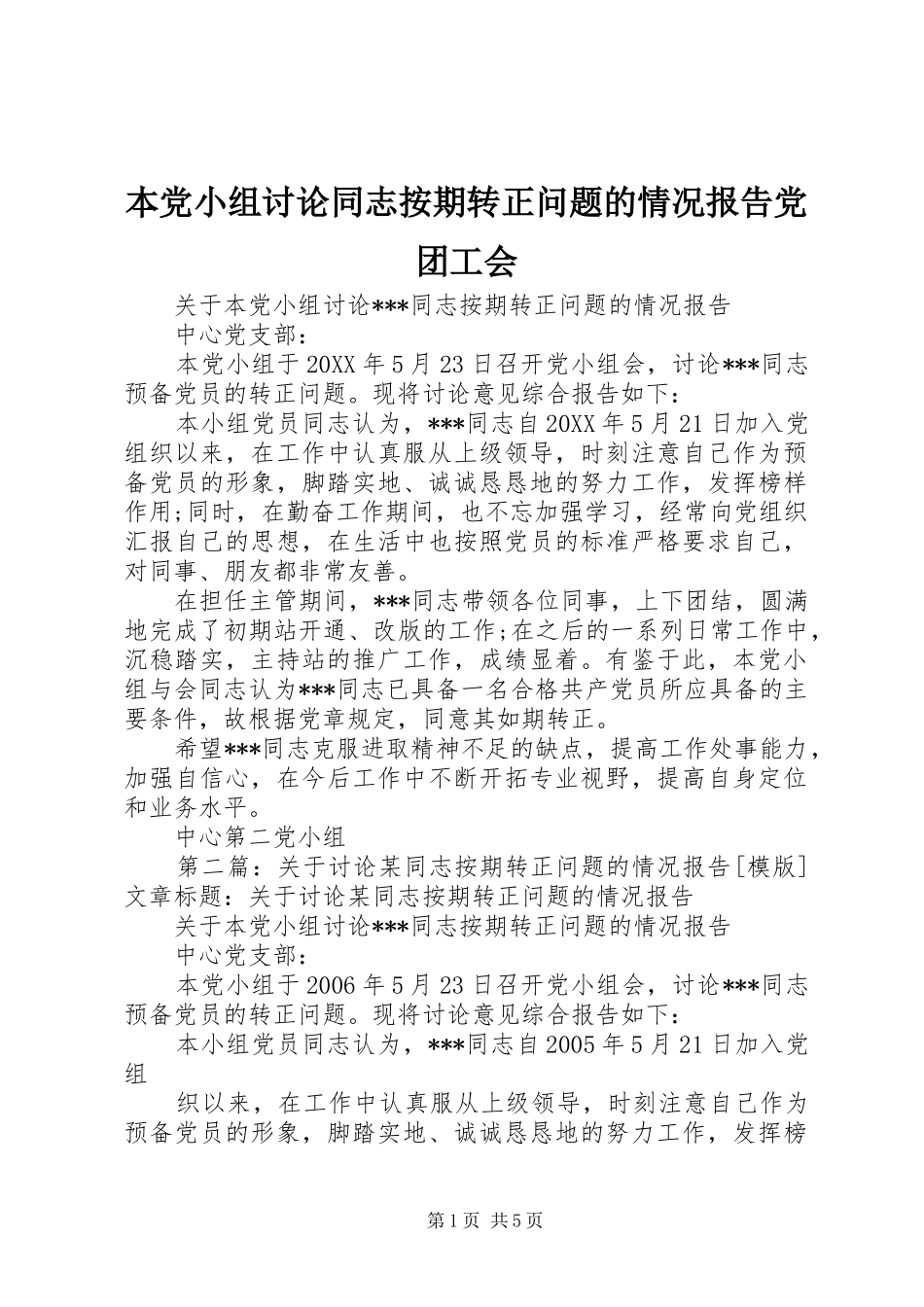 本党小组讨论同志按期转正问题的情况报告党团工会

关于本党小组讨论***同志按期转正问题的情况报告
中心党支部：
本党小组于20XX年5月23日召开党小组会，讨论***同志预备党员的转正问题。现将讨论意见综合报告如下：
本小组党员同志认为，***同志自20XX年5月21日加入党组织以来，在工作中认真服从上级领导，时刻注意自己作为预备党员的形象，脚踏实地、诚诚恳恳地的努力工作，发挥榜样作用;同时，在勤奋工作期间，也不忘加强学习，经常向党组织汇报自己的思想，在生活中也按照党员的标准严格要求自己，对同事、朋友都非常友善。
在担任主管期间，***同志带领各位同事，上下团结，圆满地完成了初期站开通、改版的工作;在之后的一系列日常工作中，沉稳踏实，主持站的推广工作，成绩显着。有鉴于此，本党小组与会同志认为***同志已具备一名合格共产党员所应具备的主要条件，故根据党章规定，同意其如期转正。
希望***同志克服进取精神不足的缺点，提高工作处事能力，加强自信心，在今后工作中不断开拓专业视野，提高自身定位和业务水平。
中心第二党小组
第二篇：关于讨论某同志按期转正问题的情况报告[模版]文章标题：关于讨论某同志按期转正问题的情况报告
关于本党小组讨论***同志按期转正问题的情况报告
中心党支部：
本党小组于2006年5月23日召开党小组会，讨论***同志预备党员的转正问题。现将讨论意见综合报告如下：
本小组党员同志认为，***同志自2005年5月21日加入党组
织以来，在工作中认真服从上级领导，时刻注意自己作为预备党员的形象，脚踏实地、诚诚恳恳地的努力工作，发挥榜

第1页 共5页